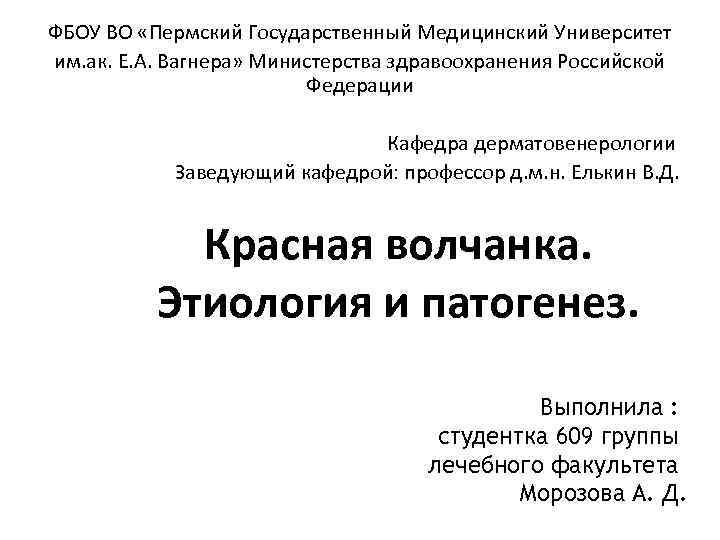 ФБОУ ВО «Пермский Государственный Медицинский Университет им.ак. Е.А. Вагнера» Министерства здравоохранения Российской Федерации

Кафедра дерматовенерологии
Заведующий кафедрой: профессор д.м.н. Елькин В.Д.

Красная волчанка.
Этиология и патогенез.

Выполнила :
студентка 609 группы
лечебного факультета
Морозова А. Д.